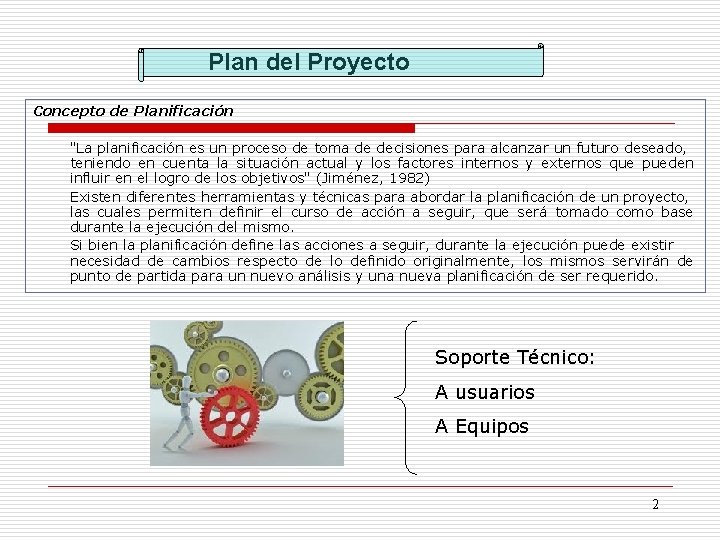 Plan del Proyecto

Concepto de Planificación

"La planificación es un proceso de toma de decisiones para alcanzar un futuro deseado, teniendo en cuenta la situación actual y los factores internos y externos que pueden influir en el logro de los objetivos" (Jiménez, 1982)

Existen diferentes herramientas y técnicas para abordar la planificación de un proyecto, las cuales permiten definir el curso de acción a seguir, que será tomado como base durante la ejecución del mismo.

Si bien la planificación define las acciones a seguir, durante la ejecución puede existir necesidad de cambios respecto de lo definido originalmente, los mismos servirán de punto de partida para un nuevo análisis y una nueva planificación de ser requerido.

Soporte Técnico:

A usuarios

A Equipos

2